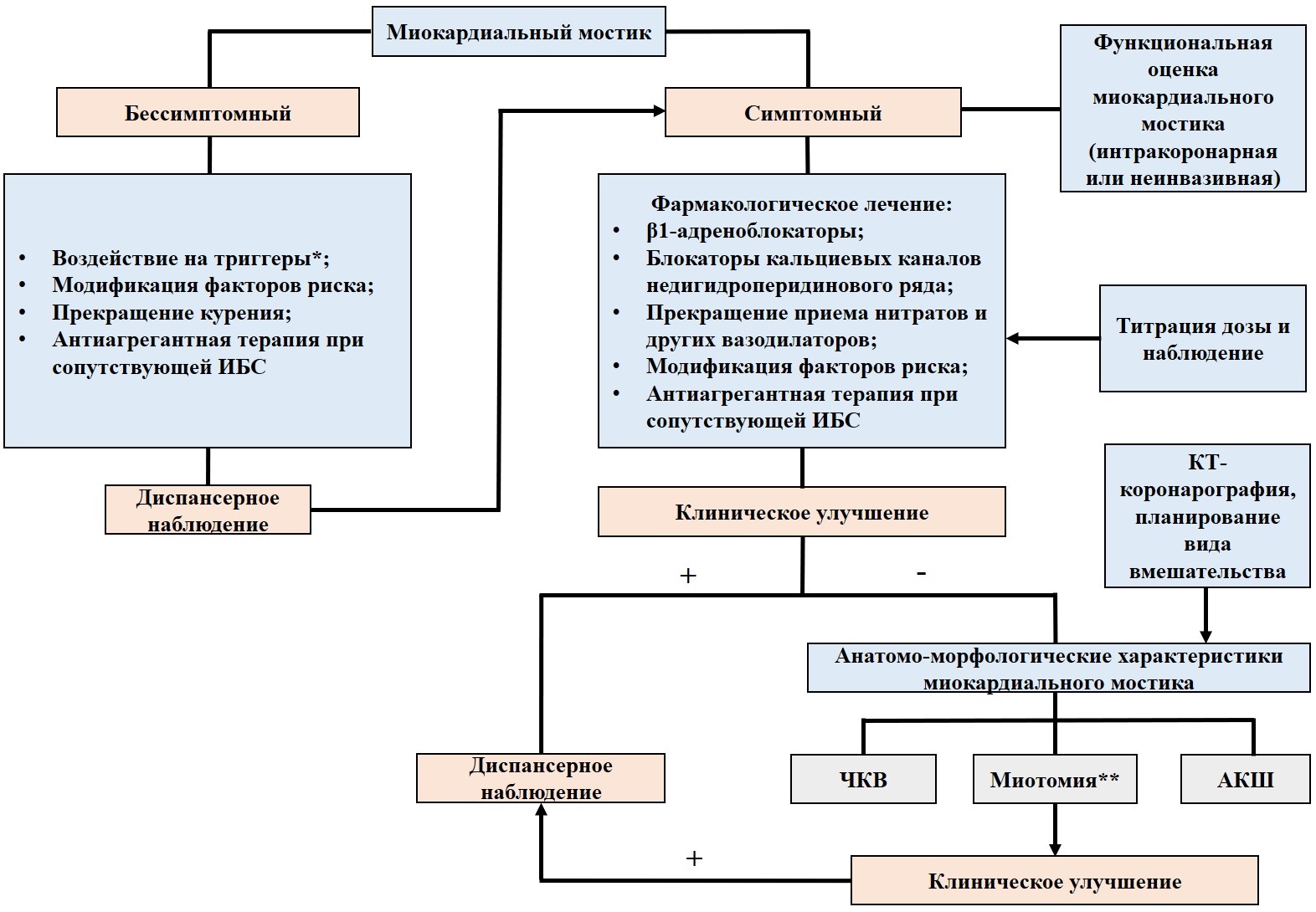 Миокардиальный мостик

Бессимптомный

Симптомный

Функциональная оценка миокардиального мостика (интракоронарная или неинвазивная)

• Воздействие на триггеры*;
• Модификация факторов риска;
• Прекращение курения;
• Антиагрегантная терапия при сопутствующей ИБС

Фармакологическое лечение:
• β1-адреноблокаторы;
• Блокаторы кальциевых каналов недигидроперидинового ряда;
• Прекращение приема нитратов и других вазодилаторов;
• Модификация факторов риска;
• Антиагрегантная терапия при сопутствующей ИБС

Титрация дозы и наблюдение

Диспансерное наблюдение

Клиническое улучшение

КТ-коронарография, планирование вида вмешательства

+

-

Анатомо-морфологические характеристики миокардиального мостика

Диспансерное наблюдение

ЧКВ

Миотомия**

АКШ

+

Клиническое улучшение